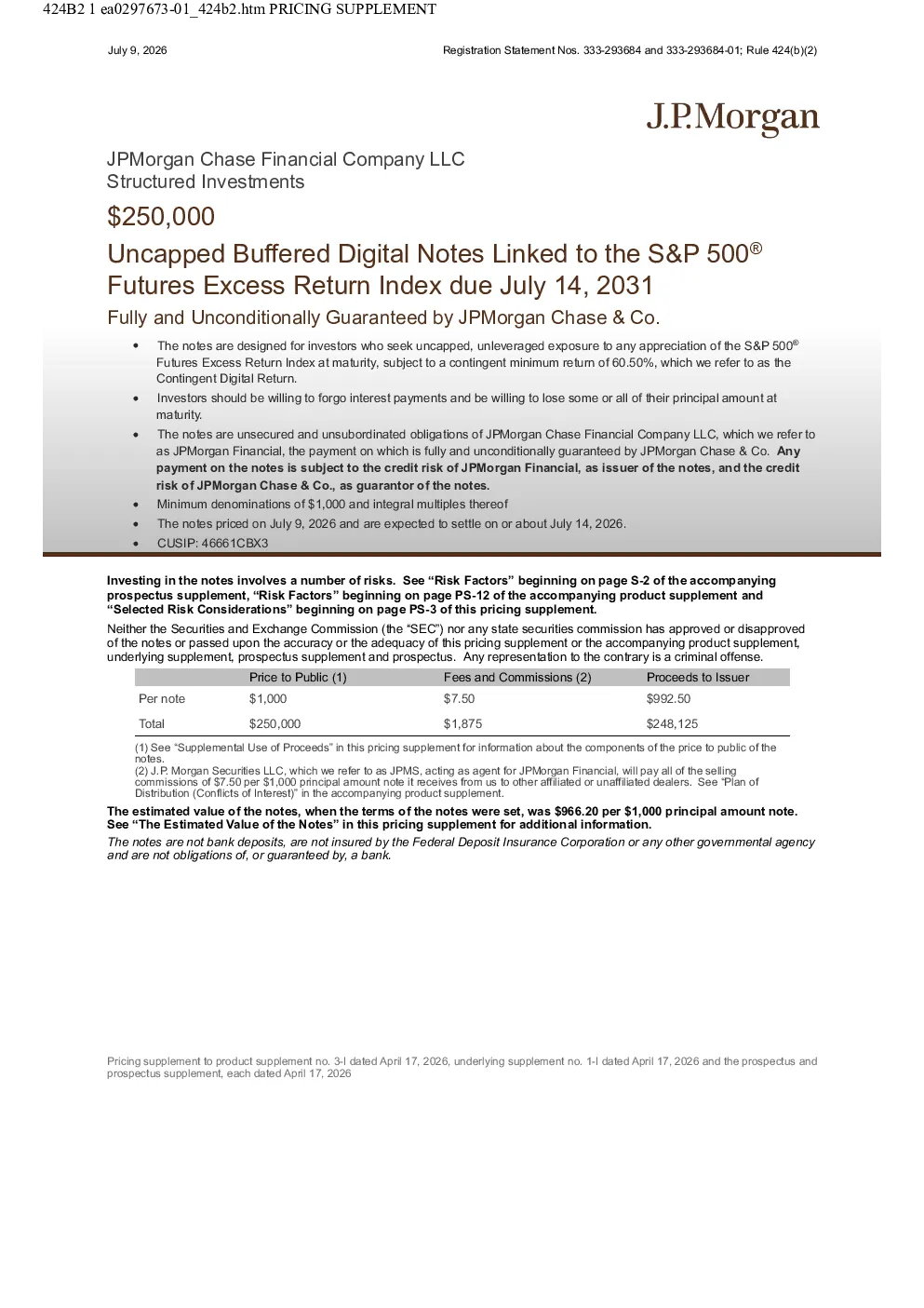 424B2 1 ea0297673-01_424b2.htm PRICING SUPPLEMENT

July 9, 2026

Registration Statement Nos. 333-293684 and 333-293684-01; Rule 424(b)(2)

J.P.Morgan

JPMorgan Chase Financial Company LLC
Structured Investments

$250,000

Uncapped Buffered Digital Notes Linked to the S&P 500® Futures Excess Return Index due July 14, 2031

Fully and Unconditionally Guaranteed by JPMorgan Chase & Co.

• The notes are designed for investors who seek uncapped, unleveraged exposure to any appreciation of the S&P 500® Futures Excess Return Index at maturity, subject to a contingent minimum return of 60.50%, which we refer to as the Contingent Digital Return.
• Investors should be willing to forgo interest payments and be willing to lose some or all of their principal amount at maturity.
• The notes are unsecured and unsubordinated obligations of JPMorgan Chase Financial Company LLC, which we refer to as JPMorgan Financial, the payment on which is fully and unconditionally guaranteed by JPMorgan Chase & Co. Any payment on the notes is subject to the credit risk of JPMorgan Financial, as issuer of the notes, and the credit risk of JPMorgan Chase & Co., as guarantor of the notes.
• Minimum denominations of $1,000 and integral multiples thereof
• The notes priced on July 9, 2026 and are expected to settle on or about July 14, 2026.
• CUSIP: 46661CBX3

Investing in the notes involves a number of risks. See "Risk Factors" beginning on page S-2 of the accompanying prospectus supplement, "Risk Factors" beginning on page PS-12 of the accompanying product supplement and "Selected Risk Considerations" beginning on page PS-3 of this pricing supplement.

Neither the Securities and Exchange Commission (the "SEC") nor any state securities commission has approved or disapproved of the notes or passed upon the accuracy or the adequacy of this pricing supplement or the accompanying product supplement, underlying supplement, prospectus supplement and prospectus. Any representation to the contrary is a criminal offense.

| | Price to Public (1) | Fees and Commissions (2) | Proceeds to Issuer |
|---|---|---|---|
| Per note | $1,000 | $7.50 | $992.50 |
| Total | $250,000 | $1,875 | $248,125 |

(1) See "Supplemental Use of Proceeds" in this pricing supplement for information about the components of the price to public of the notes.
(2) J.P. Morgan Securities LLC, which we refer to as JPMS, acting as agent for JPMorgan Financial, will pay all of the selling commissions of $7.50 per $1,000 principal amount note it receives from us to other affiliated or unaffiliated dealers. See "Plan of Distribution (Conflicts of Interest)" in the accompanying product supplement.

The estimated value of the notes, when the terms of the notes were set, was $966.20 per $1,000 principal amount note. See "The Estimated Value of the Notes" in this pricing supplement for additional information.

The notes are not bank deposits, are not insured by the Federal Deposit Insurance Corporation or any other governmental agency and are not obligations of, or guaranteed by, a bank.

Pricing supplement to product supplement no. 3-I dated April 17, 2026, underlying supplement no. 1-I dated April 17, 2026 and the prospectus and prospectus supplement, each dated April 17, 2026